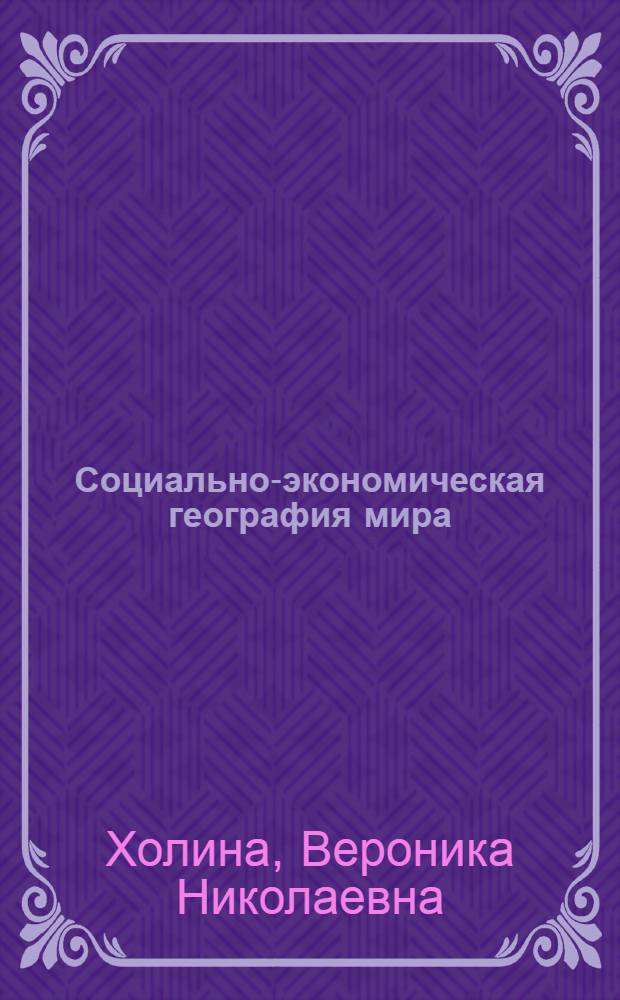 Социально-экономическая география мира

Холина, Вероника Николаевна